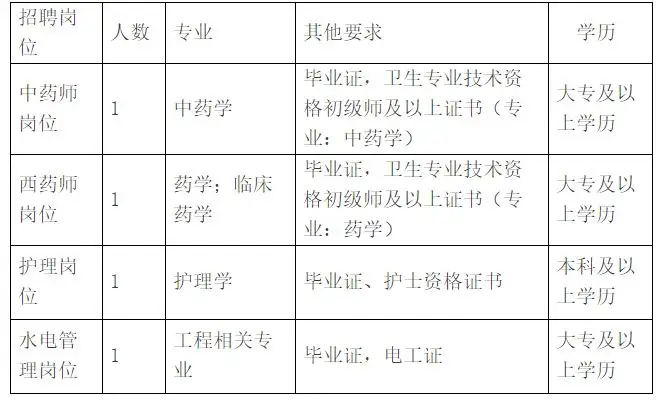 | 招聘岗位 | 人数 | 专业 | 其他要求 | 学历 |
|---|---|---|---|---|
| 中药师岗位 | 1 | 中药学 | 毕业证，卫生专业技术资格初级师及以上证书（专业：中药学） | 大专及以上学历 |
| 西药师岗位 | 1 | 药学；临床药学 | 毕业证，卫生专业技术资格初级师及以上证书（专业：药学） | 大专及以上学历 |
| 护理岗位 | 1 | 护理学 | 毕业证、护士资格证书 | 本科及以上学历 |
| 水电管理岗位 | 1 | 工程相关专业 | 毕业证，电工证 | 大专及以上学历 |